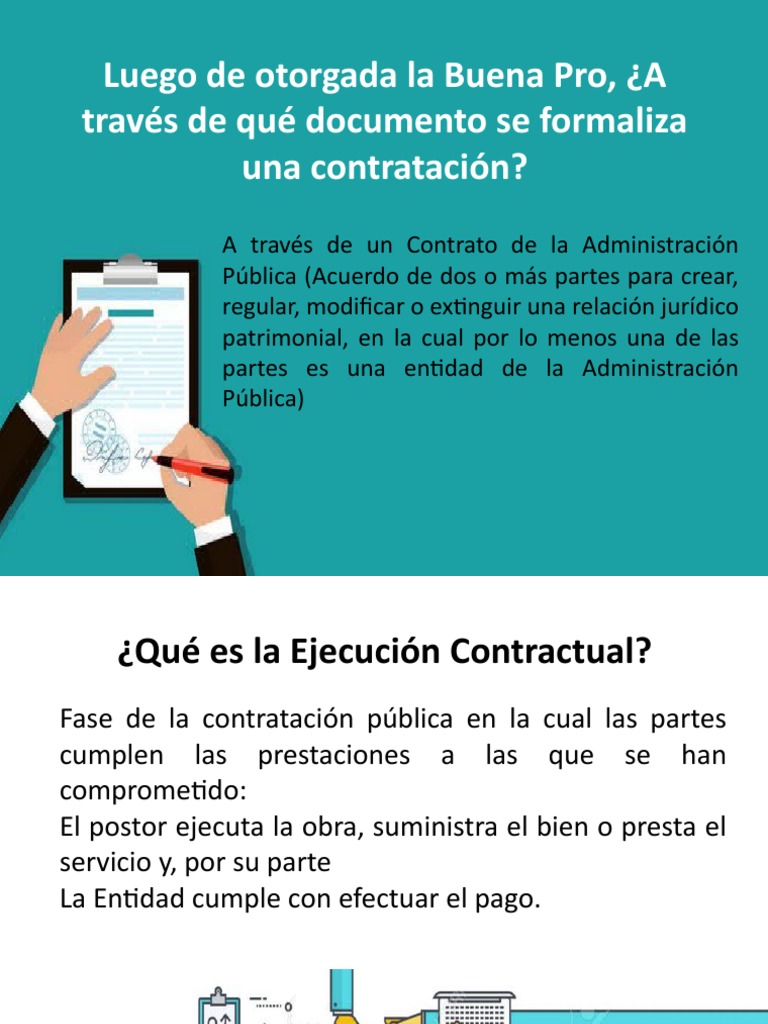 Luego de otorgada la Buena Pro, ¿A través de qué documento se formaliza una contratación?

A través de un Contrato de la Administración Pública (Acuerdo de dos o más partes para crear, regular, modificar o extinguir una relación jurídico patrimonial, en la cual por lo menos una de las partes es una entidad de la Administración Pública)

¿Qué es la Ejecución Contractual?

Fase de la contratación pública en la cual las partes cumplen las prestaciones a las que se han comprometido:
El postor ejecuta la obra, suministra el bien o presta el servicio y, por su parte
La Entidad cumple con efectuar el pago.